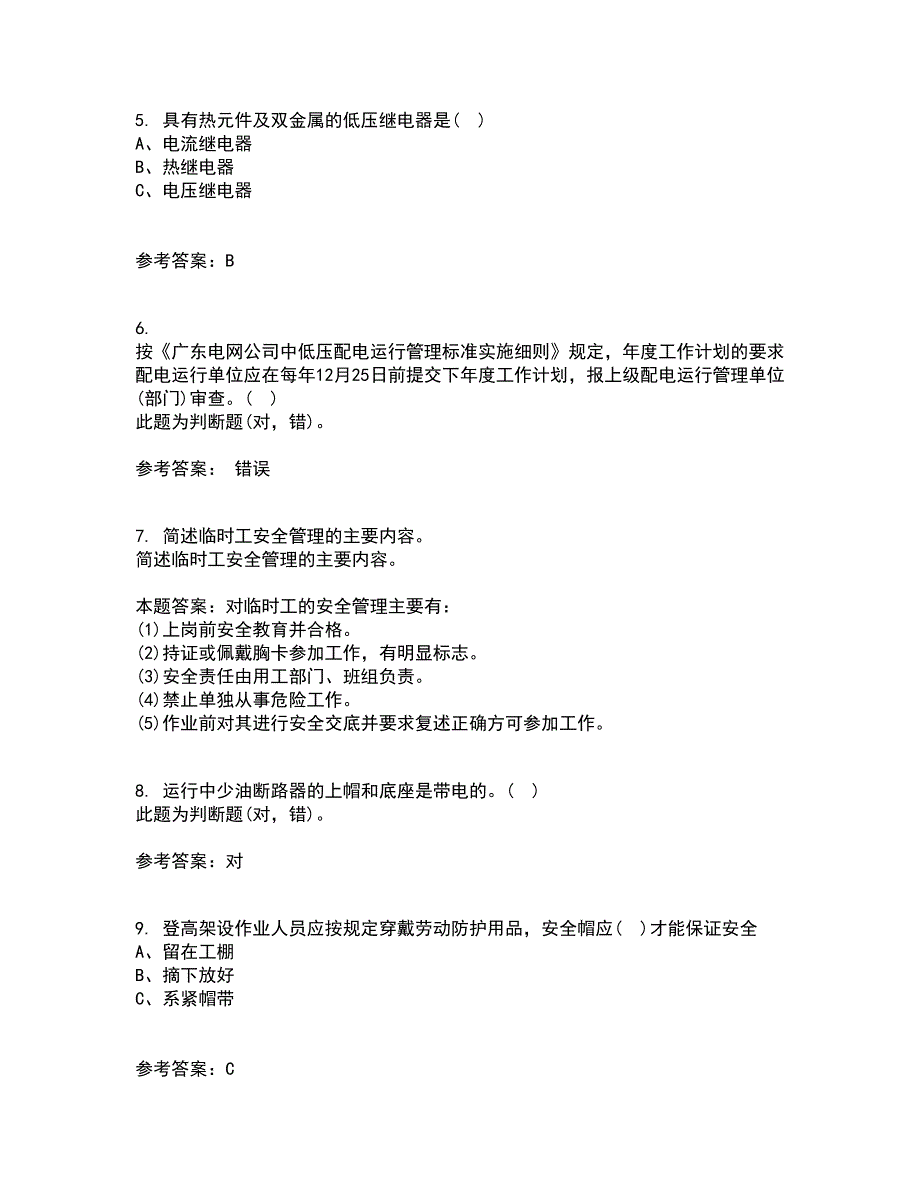 5. 具有热元件及双金属的低压继电器是（ ）
A、电流继电器
B、热继电器
C、电压继电器

参考答案：B

6.
按《广东电网公司中低压配电运行管理标准实施细则》规定，年度工作计划的要求配电运行单位应在每年12月25日前提交下年度工作计划，报上级配电运行管理单位(部门)审查。（ ）
此题为判断题(对，错)。

参考答案： 错误

7. 简述临时工安全管理的主要内容。
简述临时工安全管理的主要内容。

本题答案：对临时工的安全管理主要有：
(1)上岗前安全教育并合格。
(2)持证或佩戴胸卡参加工作，有明显标志。
(3)安全责任由用工部门、班组负责。
(4)禁止单独从事危险工作。
(5)作业前对其进行安全交底并要求复述正确方可参加工作。

8. 运行中少油断路器的上帽和底座是带电的。（ ）
此题为判断题(对，错)。

参考答案：对

9. 登高架设作业人员应按规定穿戴劳动防护用品，安全帽应（ ）才能保证安全
A、留在工棚
B、摘下放好
C、系紧帽带

参考答案：C